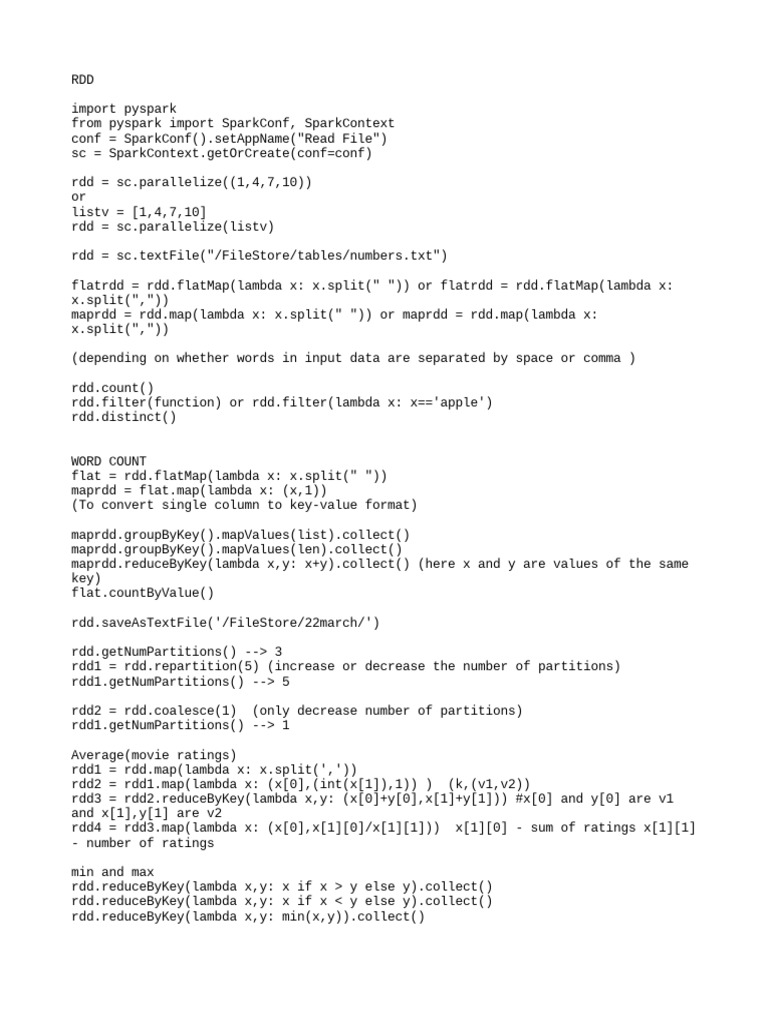 RDD

import pyspark
from pyspark import SparkConf, SparkContext
conf = SparkConf().setAppName("Read File")
sc = SparkContext.getOrCreate(conf=conf)

rdd = sc.parallelize((1,4,7,10))
or
listv = [1,4,7,10]
rdd = sc.parallelize(listv)

rdd = sc.textFile("/FileStore/tables/numbers.txt")

flatrdd = rdd.flatMap(lambda x: x.split(" ")) or flatrdd = rdd.flatMap(lambda x: x.split(","))
maprdd = rdd.map(lambda x: x.split(" ")) or maprdd = rdd.map(lambda x: x.split(","))

(depending on whether words in input data are separated by space or comma )

rdd.count()
rdd.filter(function) or rdd.filter(lambda x: x=='apple')
rdd.distinct()

WORD COUNT
flat = rdd.flatMap(lambda x: x.split(" "))
maprdd = flat.map(lambda x: (x,1))
(To convert single column to key-value format)

maprdd.groupByKey().mapValues(list).collect()
maprdd.groupByKey().mapValues(len).collect()
maprdd.reduceByKey(lambda x,y: x+y).collect() (here x and y are values of the same key)
flat.countByValue()

rdd.saveAsTextFile('/FileStore/22march/')

rdd.getNumPartitions() --> 3
rdd1 = rdd.repartition(5) (increase or decrease the number of partitions)
rdd1.getNumPartitions() --> 5

rdd2 = rdd.coalesce(1)  (only decrease number of partitions)
rdd1.getNumPartitions() --> 1

Average(movie ratings)
rdd1 = rdd.map(lambda x: x.split(','))
rdd2 = rdd1.map(lambda x: (x[0],(int(x[1]),1)) )  (k,(v1,v2))
rdd3 = rdd2.reduceByKey(lambda x,y: (x[0]+y[0],x[1]+y[1])) #x[0] and y[0] are v1 and x[1],y[1] are v2
rdd4 = rdd3.map(lambda x: (x[0],x[1][0]/x[1][1]))  x[1][0] - sum of ratings x[1][1] - number of ratings

min and max
rdd.reduceByKey(lambda x,y: x if x > y else y).collect()
rdd.reduceByKey(lambda x,y: x if x < y else y).collect()
rdd.reduceByKey(lambda x,y: min(x,y)).collect()